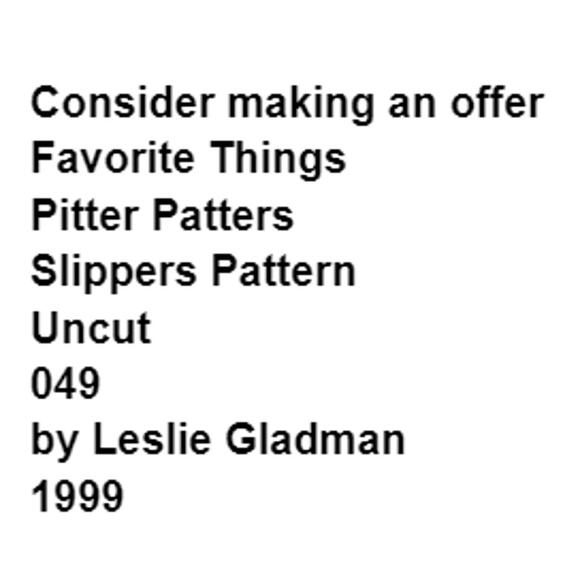 Consider making an offer
Favorite Things
Pitter Patters
Slippers Pattern
Uncut
049
by Leslie Gladman
1999